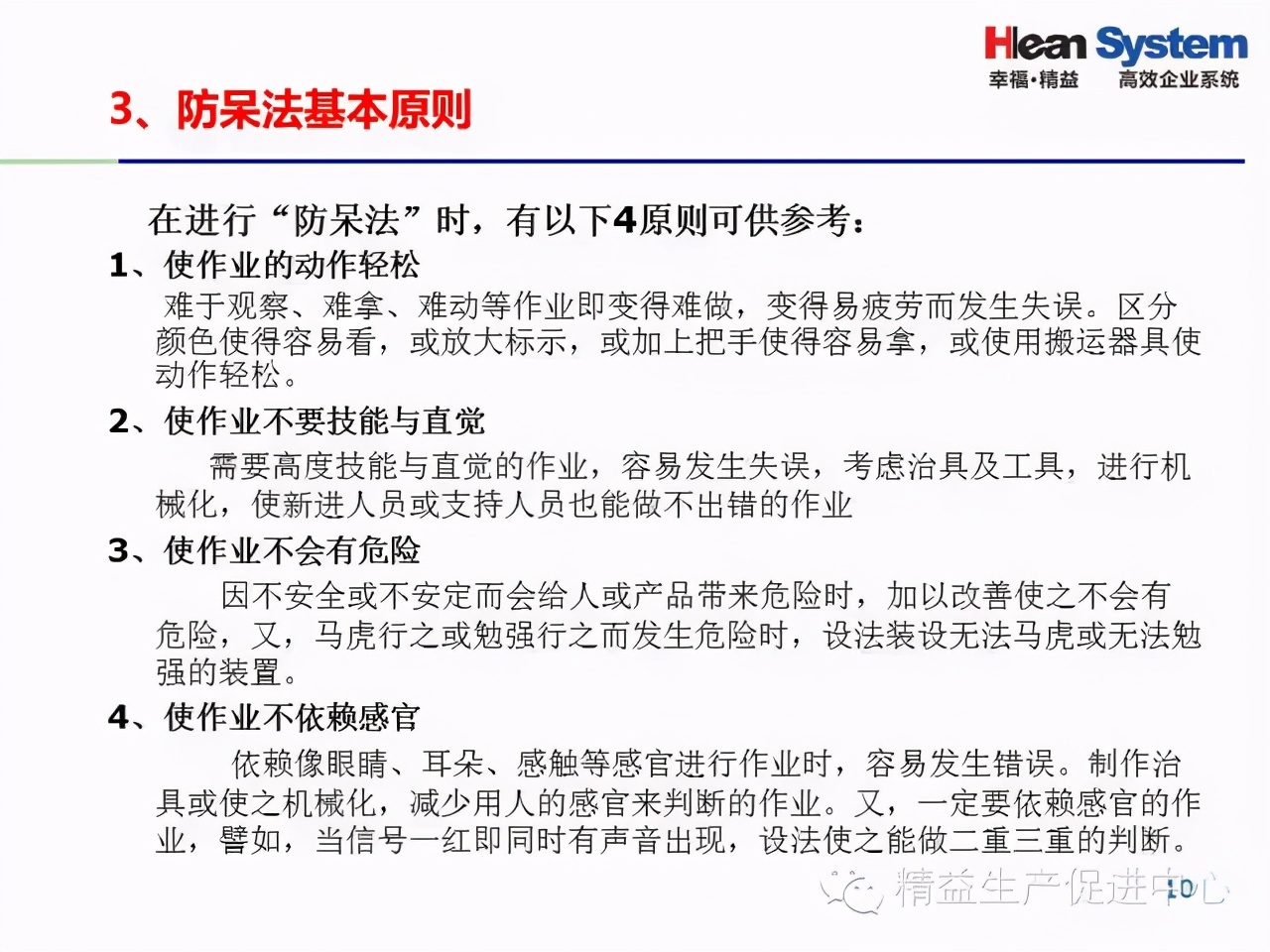 Hlean System
幸福·精益 高效企业系统

3、防呆法基本原则

在进行“防呆法”时，有以下4原则可供参考：

1、使作业的动作轻松

难于观察、难拿、难动等作业即变得难做，变得易疲劳而发生失误。区分颜色使得容易看，或放大标示，或加上把手使得容易拿，或使用搬运器具使动作轻松。

2、使作业不要技能与直觉

需要高度技能与直觉的作业，容易发生失误，考虑治具及工具，进行机械化，使新进人员或支持人员也能做不出错的作业

3、使作业不会有危险

因不安全或不安定而会给人或产品带来危险时，加以改善使之不会有危险，又，马虎行之或勉强行之而发生危险时，设法装设无法马虎或无法勉强的装置。

4、使作业不依赖感官

依赖像眼睛、耳朵、感触等感官进行作业时，容易发生错误。制作治具或使之机械化，减少用人的感官来判断的作业。又，一定要依赖感官的作业，譬如，当信号一红即同时有声音出现，设法使之能做二重三重的判断。

精益生产促进中心

10